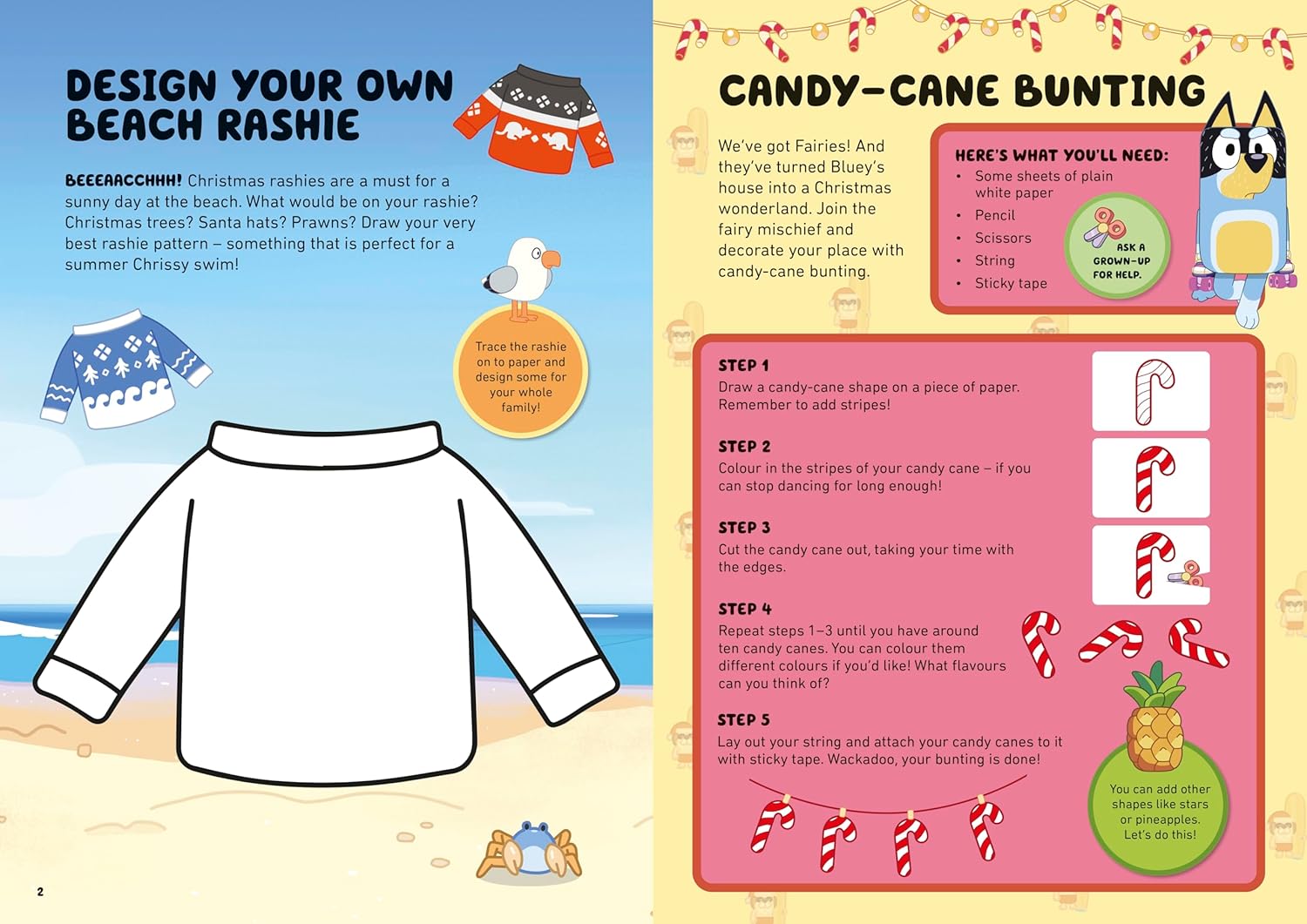 DESIGN YOUR OWN BEACH RASHIE

BEEEAACCHHH! Christmas rashies are a must for a sunny day at the beach. What would be on your rashie? Christmas trees? Santa hats? Prawns? Draw your very best rashie pattern – something that is perfect for a summer Chrissy swim!

Trace the rashie on to paper and design some for your whole family!

2

CANDY-CANE BUNTING

We've got Fairies! And they've turned Bluey's house into a Christmas wonderland. Join the fairy mischief and decorate your place with candy-cane bunting.

HERE'S WHAT YOU'LL NEED:
• Some sheets of plain white paper
• Pencil
• Scissors
• String
• Sticky tape

ASK A GROWN-UP FOR HELP.

STEP 1
Draw a candy-cane shape on a piece of paper. Remember to add stripes!

STEP 2
Colour in the stripes of your candy cane – if you can stop dancing for long enough!

STEP 3
Cut the candy cane out, taking your time with the edges.

STEP 4
Repeat steps 1–3 until you have around ten candy canes. You can colour them different colours if you'd like! What flavours can you think of?

STEP 5
Lay out your string and attach your candy canes to it with sticky tape. Wackadoo, your bunting is done!

You can add other shapes like stars or pineapples. Let's do this!